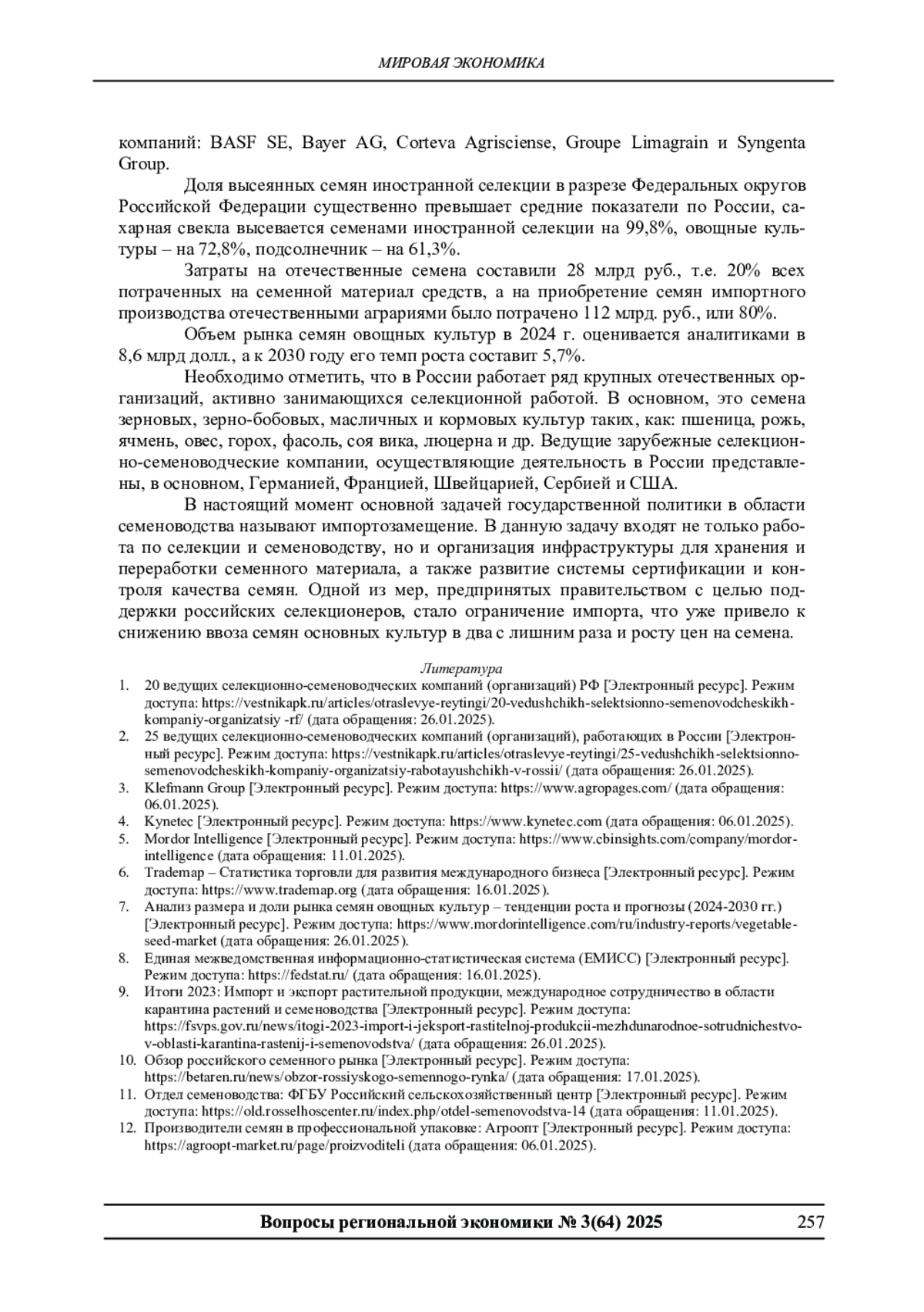 МИРОВАЯ ЭКОНОМИКА

компаний: BASF SE, Bayer AG, Corteva Agrisciense, Groupe Limagrain и Syngenta Group.

Доля высеянных семян иностранной селекции в разрезе Федеральных округов Российской Федерации существенно превышает средние показатели по России, сахарная свекла высевается семенами иностранной селекции на 99,8%, овощные культуры – на 72,8%, подсолнечник – на 61,3%.

Затраты на отечественные семена составили 28 млрд руб., т.е. 20% всех потраченных на семенной материал средств, а на приобретение семян импортного производства отечественными аграриями было потрачено 112 млрд. руб., или 80%.

Объем рынка семян овощных культур в 2024 г. оценивается аналитиками в 8,6 млрд долл., а к 2030 году его темп роста составит 5,7%.

Необходимо отметить, что в России работает ряд крупных отечественных организаций, активно занимающихся селекционной работой. В основном, это семена зерновых, зерно-бобовых, масличных и кормовых культур таких, как: пшеница, рожь, ячмень, овес, горох, фасоль, соя вика, люцерна и др. Ведущие зарубежные селекционно-семеноводческие компании, осуществляющие деятельность в России представлены, в основном, Германией, Францией, Швейцарией, Сербией и США.

В настоящий момент основной задачей государственной политики в области семеноводства называют импортозамещение. В данную задачу входят не только работа по селекции и семеноводству, но и организация инфраструктуры для хранения и переработки семенного материала, а также развитие системы сертификации и контроля качества семян. Одной из мер, предпринятых правительством с целью поддержки российских селекционеров, стало ограничение импорта, что уже привело к снижению ввоза семян основных культур в два с лишним раза и росту цен на семена.

Литература
1. 20 ведущих селекционно-семеноводческих компаний (организаций) РФ [Электронный ресурс]. Режим доступа: https://vestnikapk.ru/articles/otraslevye-reytingi/20-vedushchikh-selektsionno-semenovodcheskikh-kompaniy-organizatsiy -rf/ (дата обращения: 26.01.2025).
2. 25 ведущих селекционно-семеноводческих компаний (организаций), работающих в России [Электронный ресурс]. Режим доступа: https://vestnikapk.ru/articles/otraslevye-reytingi/25-vedushchikh-selektsionno-semenovodcheskikh-kompaniy-organizatsiy-rabotayushchikh-v-rossii/ (дата обращения: 26.01.2025).
3. Klefmann Group [Электронный ресурс]. Режим доступа: https://www.agropages.com/ (дата обращения: 06.01.2025).
4. Kynetec [Электронный ресурс]. Режим доступа: https://www.kynetec.com (дата обращения: 06.01.2025).
5. Mordor Intelligence [Электронный ресурс]. Режим доступа: https://www.cbinsights.com/company/mordor-intelligence (дата обращения: 11.01.2025).
6. Trademap – Статистика торговли для развития международного бизнеса [Электронный ресурс]. Режим доступа: https://www.trademap.org (дата обращения: 16.01.2025).
7. Анализ размера и доли рынка семян овощных культур – тенденции роста и прогнозы (2024-2030 гг.) [Электронный ресурс]. Режим доступа: https://www.mordorintelligence.com/ru/industry-reports/vegetable-seed-market (дата обращения: 26.01.2025).
8. Единая межведомственная информационно-статистическая система (ЕМИСС) [Электронный ресурс]. Режим доступа: https://fedstat.ru/ (дата обращения: 16.01.2025).
9. Итоги 2023: Импорт и экспорт растительной продукции, международное сотрудничество в области карантина растений и семеноводства [Электронный ресурс]. Режим доступа: https://fsvps.gov.ru/news/itogi-2023-import-i-jeksport-rastitelnoj-produkcii-mezhdunarodnoe-sotrudnichestvo-v-oblasti-karantina-rastenij-i-semenovodstva/ (дата обращения: 26.01.2025).
10. Обзор российского семенного рынка [Электронный ресурс]. Режим доступа: https://betaren.ru/news/obzor-rossiyskogo-semennogo-rynka/ (дата обращения: 17.01.2025).
11. Отдел семеноводства: ФГБУ Российский сельскохозяйственный центр [Электронный ресурс]. Режим доступа: https://old.rosselhoscenter.ru/index.php/otdel-semenovodstva-14 (дата обращения: 11.01.2025).
12. Производители семян в профессиональной упаковке: Агроопт [Электронный ресурс]. Режим доступа: https://agroopt-market.ru/page/proizvoditeli (дата обращения: 06.01.2025).

Вопросы региональной экономики № 3(64) 2025 257